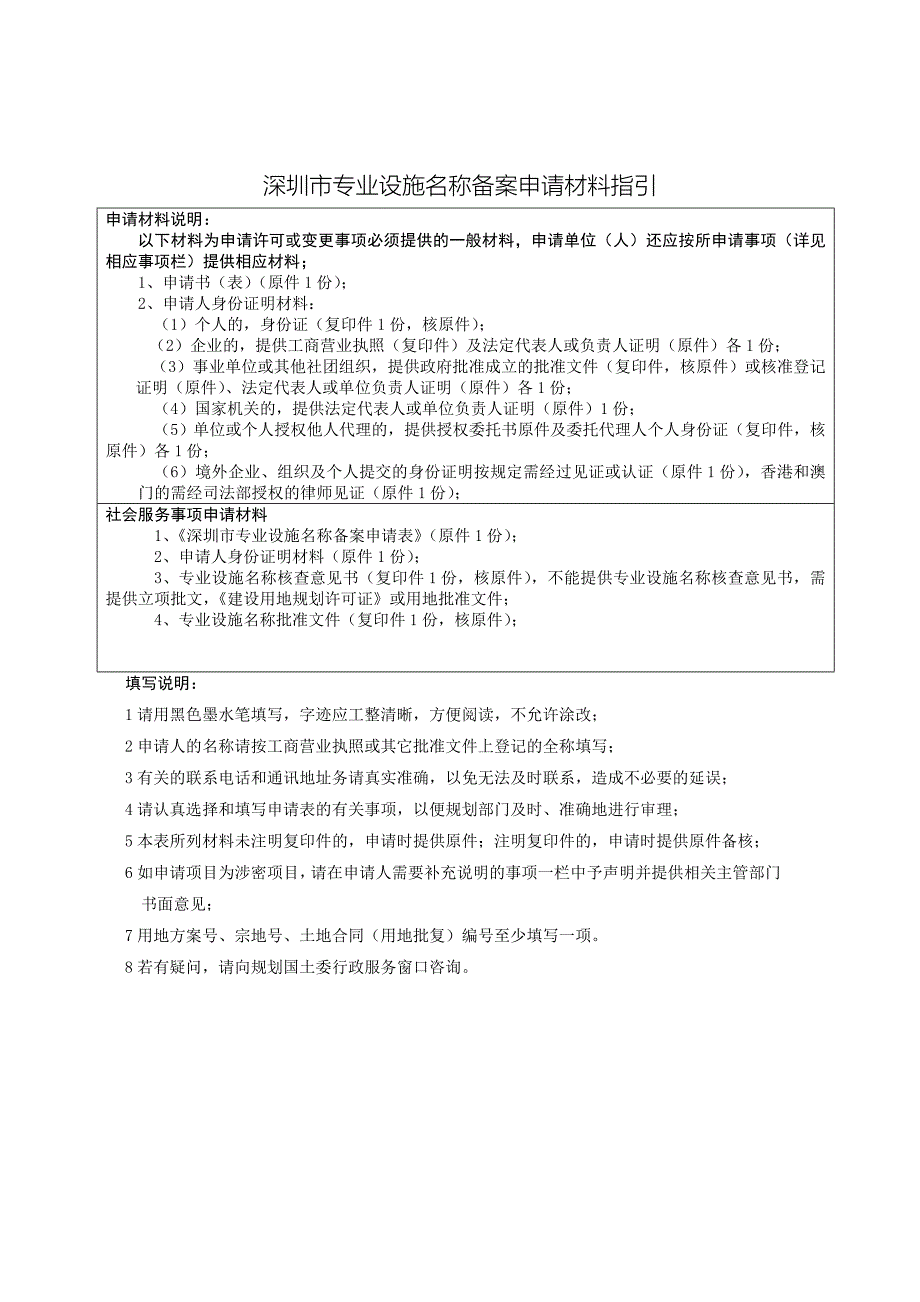 深圳市专业设施名称备案申请材料指引

申请材料说明：

以下材料为申请许可或变更事项必须提供的一般材料，申请单位（人）还应按所申请事项（详见相应事项栏）提供相应材料；

1、申请书（表）（原件 1 份）；

2、申请人身份证明材料：

（1）个人的，身份证（复印件 1 份，核原件）；

（2）企业的，提供工商营业执照（复印件）及法定代表人或负责人证明（原件）各 1 份；

（3）事业单位或其他社团组织，提供政府批准成立的批准文件（复印件，核原件）或核准登记证明（原件）、法定代表人或单位负责人证明（原件）各 1 份；

（4）国家机关的，提供法定代表人或单位负责人证明（原件）1 份；

（5）单位或个人授权他人代理的，提供授权委托书原件及委托代理人个人身份证（复印件，核原件）各 1 份；

（6）境外企业、组织及个人提交的身份证明按规定需经过见证或认证（原件 1 份），香港和澳门的需经司法部授权的律师见证（原件 1 份）；

社会服务事项申请材料

1、《深圳市专业设施名称备案申请表》（原件 1 份）；

2、申请人身份证明材料（原件 1 份）；

3、专业设施名称核查意见书（复印件 1 份，核原件），不能提供专业设施名称核查意见书，需提供立项批文，《建设用地规划许可证》或用地批准文件；

4、专业设施名称批准文件（复印件 1 份，核原件）；

填写说明：

1 请用黑色墨水笔填写，字迹应工整清晰，方便阅读，不允许涂改；

2 申请人的名称请按工商营业执照或其它批准文件上登记的全称填写；

3 有关的联系电话和通讯地址务请真实准确，以免无法及时联系，造成不必要的延误；

4 请认真选择和填写申请表的有关事项，以便规划部门及时、准确地进行审理；

5 本表所列材料未注明复印件的，申请时提供原件；注明复印件的，申请时提供原件备核；

6 如申请项目为涉密项目，请在申请人需要补充说明的事项一栏中予声明并提供相关主管部门书面意见；

7 用地方案号、宗地号、土地合同（用地批复）编号至少填写一项。

8 若有疑问，请向规划国土委行政服务窗口咨询。